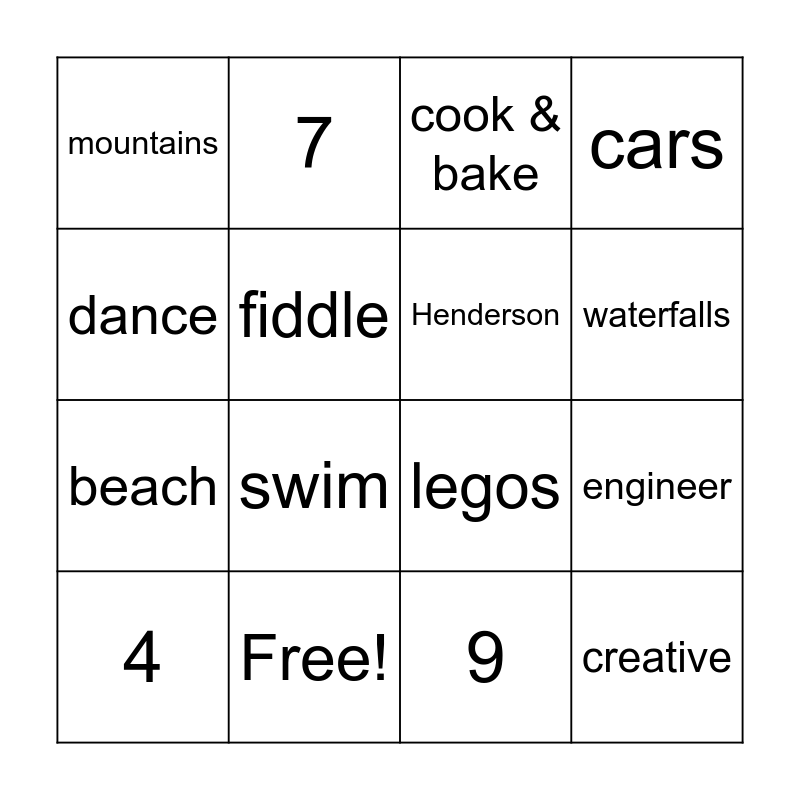 | mountains | 7 | cook & bake | cars |
|---|---|---|---|
| dance | fiddle | Henderson | waterfalls |
| beach | swim | legos | engineer |
| 4 | Free! | 9 | creative |